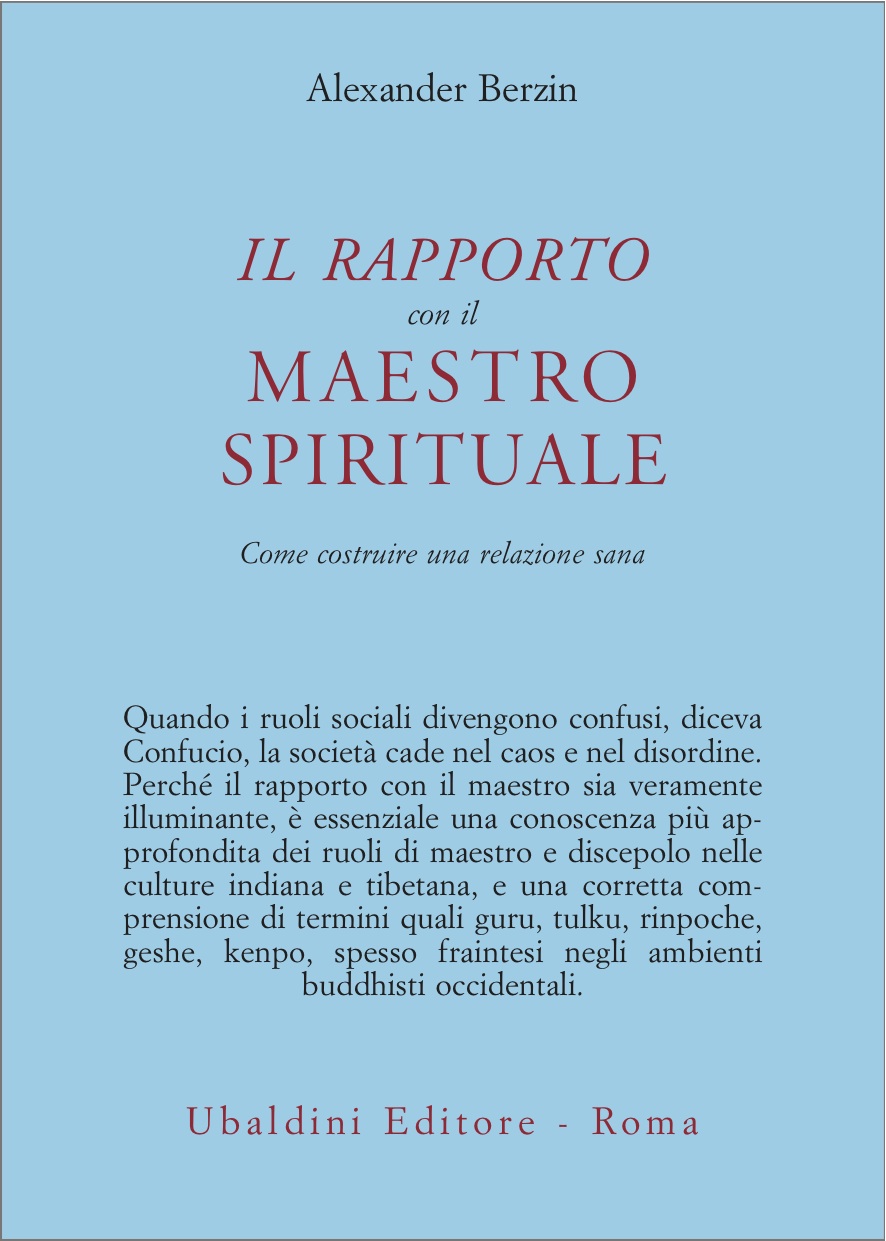 Alexander Berzin

IL RAPPORTO
con il
MAESTRO
SPIRITUALE

Come costruire una relazione sana

Quando i ruoli sociali divengono confusi, diceva Confucio, la società cade nel caos e nel disordine. Perché il rapporto con il maestro sia veramente illuminante, è essenziale una conoscenza più approfondita dei ruoli di maestro e discepolo nelle culture indiana e tibetana, e una corretta comprensione di termini quali guru, tulku, rinpoche, geshe, kenpo, spesso fraintesi negli ambienti buddhisti occidentali.

Ubaldini Editore - Roma